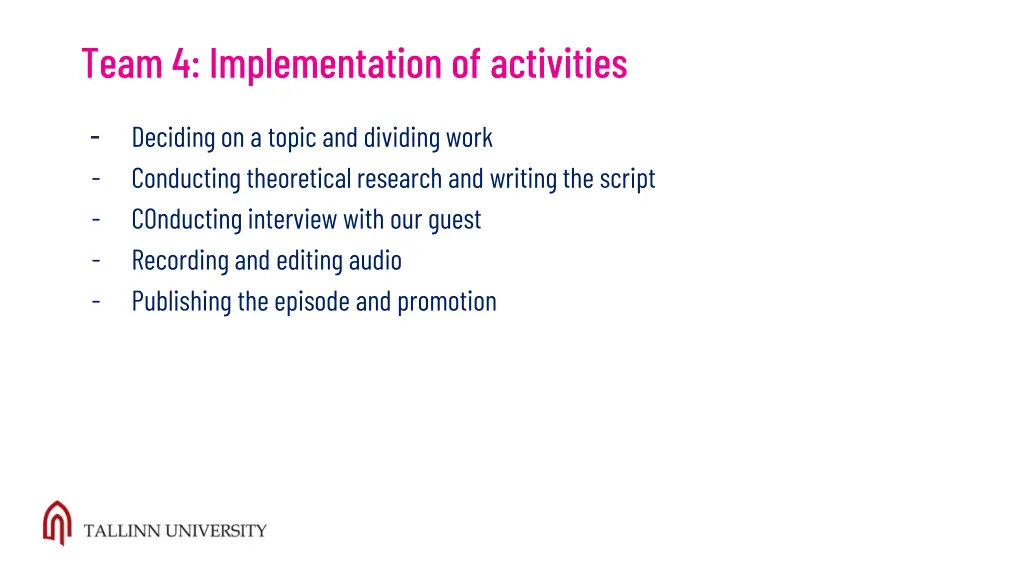 Team 4: Implementation of activities

- Deciding on a topic and dividing work
- Conducting theoretical research and writing the script
- COnducting interview with our guest
- Recording and editing audio
- Publishing the episode and promotion

TALLINN UNIVERSITY